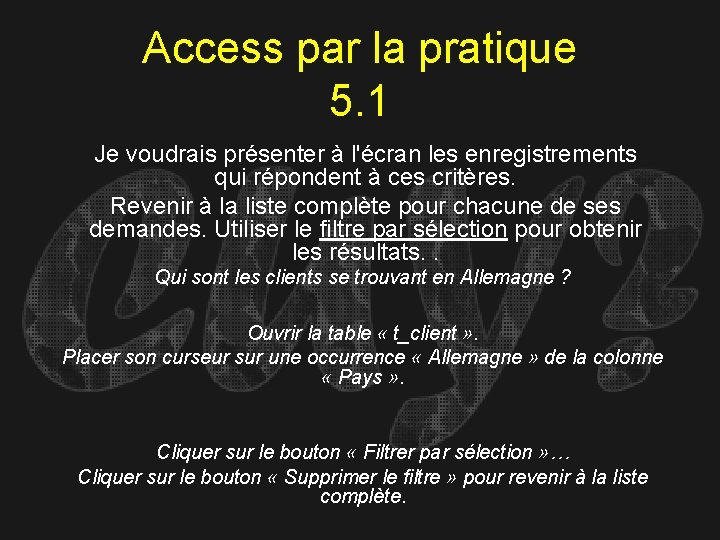 Access par la pratique
5.1

Je voudrais présenter à l'écran les enregistrements qui répondent à ces critères.

Revenir à la liste complète pour chacune de ses demandes. Utiliser le filtre par sélection pour obtenir les résultats. .

Qui sont les clients se trouvant en Allemagne ?

Ouvrir la table « t_client ».
Placer son curseur sur une occurrence « Allemagne » de la colonne « Pays ».

Cliquer sur le bouton « Filtrer par sélection »…
Cliquer sur le bouton « Supprimer le filtre » pour revenir à la liste complète.